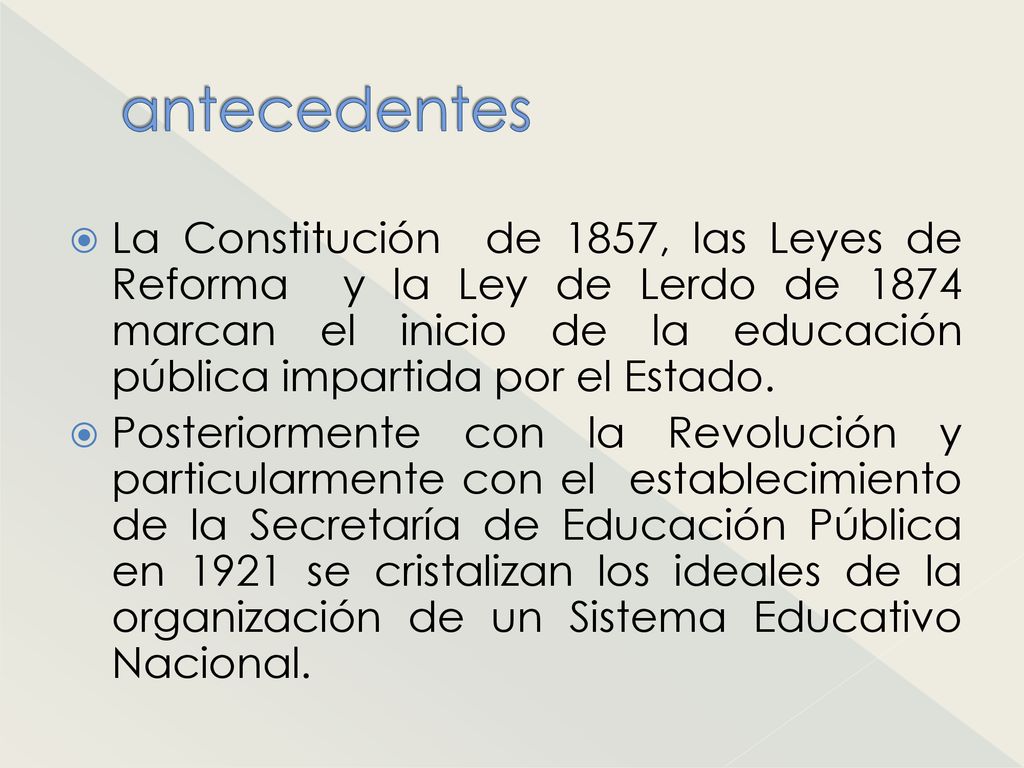 antecedentes

La Constitución de 1857, las Leyes de Reforma y la Ley de Lerdo de 1874 marcan el inicio de la educación pública impartida por el Estado.

Posteriormente con la Revolución y particularmente con el establecimiento de la Secretaría de Educación Pública en 1921 se cristalizan los ideales de la organización de un Sistema Educativo Nacional.